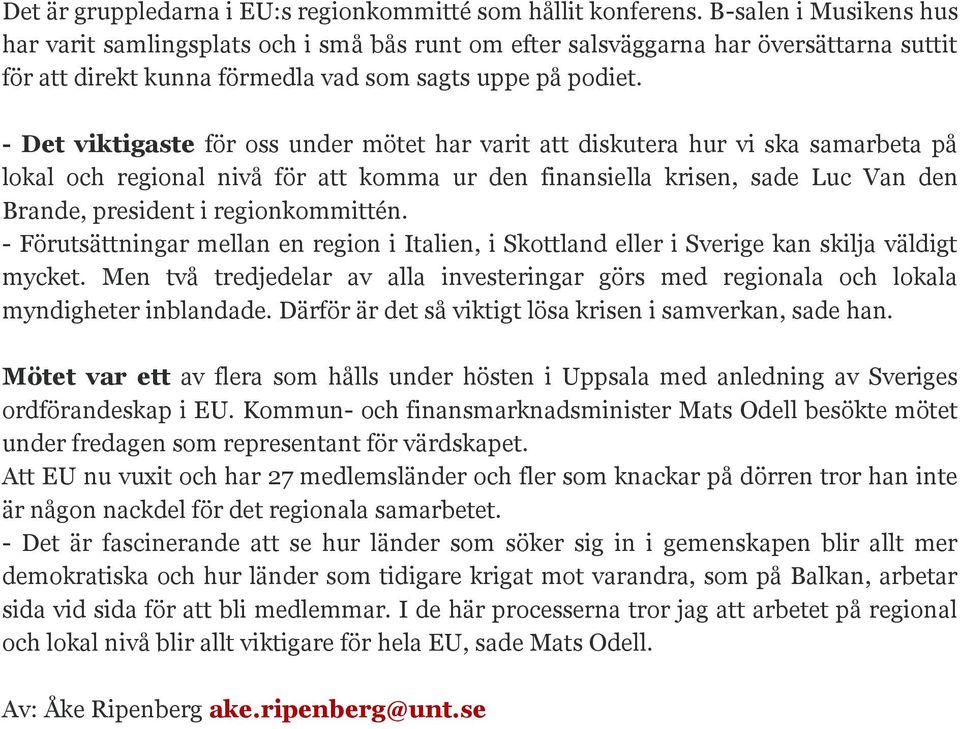 Det är gruppledarna i EU:s regionkommitté som hållit konferens. B-salen i Musikens hus har varit samlingsplats och i små bås runt om efter salsväggarna har översättarna suttit för att direkt kunna förmedla vad som sagts uppe på podiet.

- Det viktigaste för oss under mötet har varit att diskutera hur vi ska samarbeta på lokal och regional nivå för att komma ur den finansiella krisen, sade Luc Van den Brande, president i regionkommittén.
- Förutsättningar mellan en region i Italien, i Skottland eller i Sverige kan skilja väldigt mycket. Men två tredjedelar av alla investeringar görs med regionala och lokala myndigheter inblandade. Därför är det så viktigt lösa krisen i samverkan, sade han.

Mötet var ett av flera som hålls under hösten i Uppsala med anledning av Sveriges ordförandeskap i EU. Kommun- och finansmarknadsminister Mats Odell besökte mötet under fredagen som representant för värdskapet.
Att EU nu vuxit och har 27 medlemsländer och fler som knackar på dörren tror han inte är någon nackdel för det regionala samarbetet.
- Det är fascinerande att se hur länder som söker sig in i gemenskapen blir allt mer demokratiska och hur länder som tidigare krigat mot varandra, som på Balkan, arbetar sida vid sida för att bli medlemmar. I de här processerna tror jag att arbetet på regional och lokal nivå blir allt viktigare för hela EU, sade Mats Odell.

Av: Åke Ripenberg ake.ripenberg@unt.se